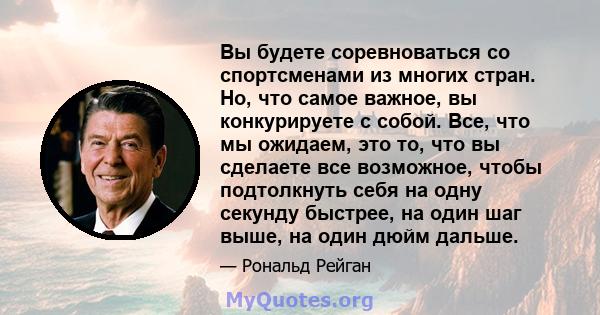 Вы будете соревноваться со спортсменами из многих стран. Но, что самое важное, вы конкурируете с собой. Все, что мы ожидаем, это то, что вы сделаете все возможное, чтобы подтолкнуть себя на одну секунду быстрее, на один шаг выше, на один дюйм дальше.

— Рональд Рейган

MyQuotes.org